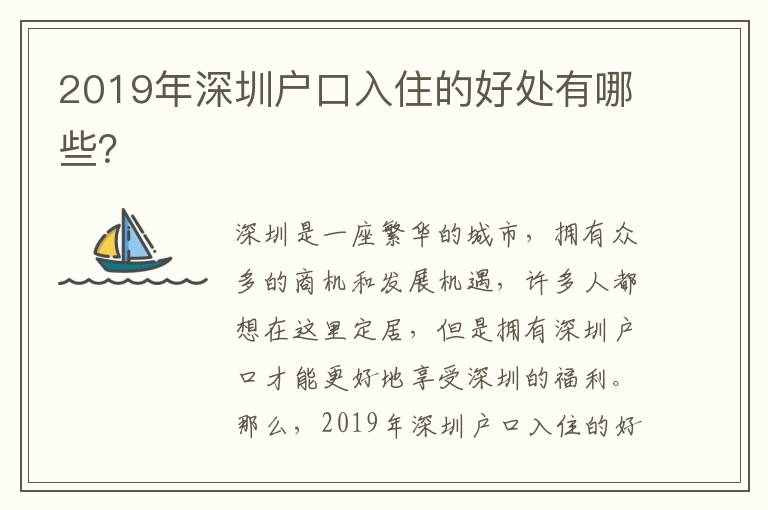 2019年深圳户口入住的好处有哪些?

深圳是一座繁华的城市，拥有众多的商机和发展机遇，许多人都想在这里定居，但是拥有深圳户口才能更好地享受深圳的福利。那么，2019年深圳户口入住的好